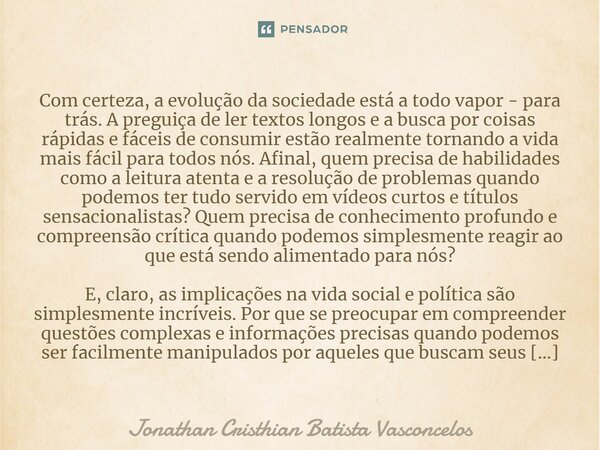 PENSADOR

Com certeza, a evolução da sociedade está a todo vapor - para trás. A preguiça de ler textos longos e a busca por coisas rápidas e fáceis de consumir estão realmente tornando a vida mais fácil para todos nós. Afinal, quem precisa de habilidades como a leitura atenta e a resolução de problemas quando podemos ter tudo servido em vídeos curtos e títulos sensacionalistas? Quem precisa de conhecimento profundo e compreensão crítica quando podemos simplesmente reagir ao que está sendo alimentado para nós?

E, claro, as implicações na vida social e política são simplesmente incríveis. Por que se preocupar em compreender questões complexas e informações precisas quando podemos ser facilmente manipulados por aqueles que buscam seus [...]

Jonathan Cristhian Batista Vasconcelos